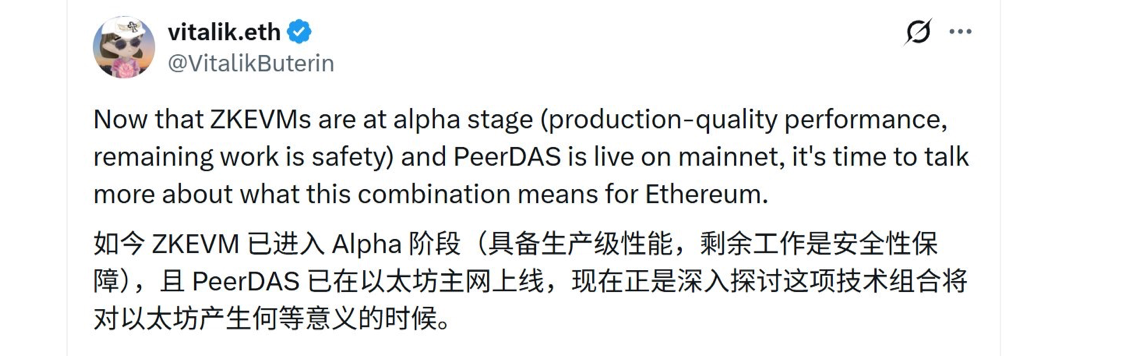 vitalik.eth
@VitalikButerin

Now that ZKEVMs are at alpha stage (production-quality performance, remaining work is safety) and PeerDAS is live on mainnet, it's time to talk more about what this combination means for Ethereum.

如今 ZKEVM 已进入 Alpha 阶段（具备生产级性能，剩余工作是安全性保障），且 PeerDAS 已在以太坊主网上线，现在正是深入探讨这项技术组合将对以太坊产生何等意义的时候。